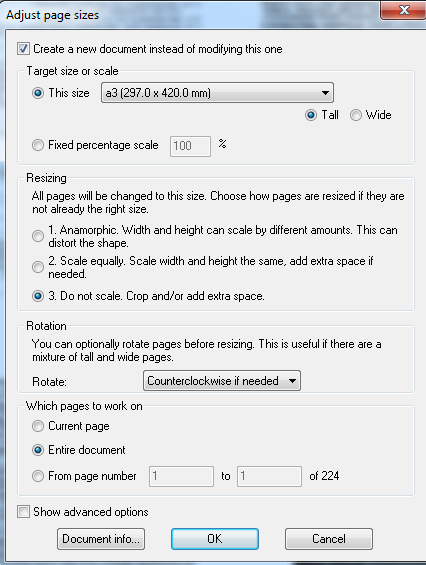 Adjust page sizes

Create a new document instead of modifying this one

Target size or scale

This size a3 (297.0 x 420.0 mm)

Tall Wide

Fixed percentage scale 100 %

Resizing

All pages will be changed to this size. Choose how pages are resized if they are not already the right size.

1. Anamorphic. Width and height can scale by different amounts. This can distort the shape.

2. Scale equally. Scale width and height the same, add extra space if needed.

3. Do not scale. Crop and/or add extra space.

Rotation

You can optionally rotate pages before resizing. This is useful if there are a mixture of tall and wide pages.

Rotate: Counterclockwise if needed

Which pages to work on

Current page

Entire document

From page number 1 to 1 of 224

Show advanced options

Document info... OK Cancel